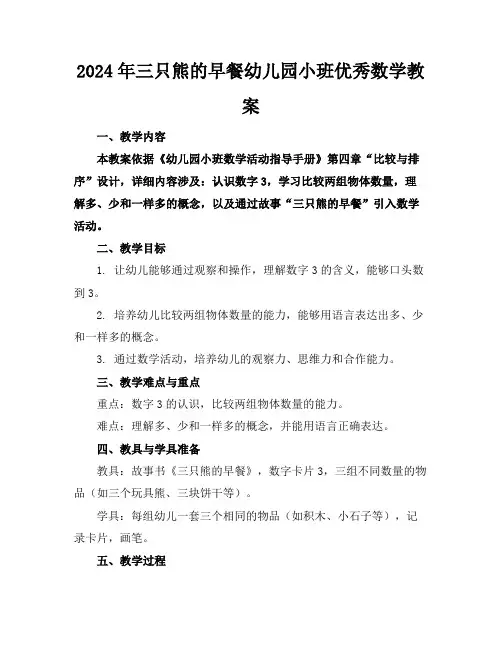 2024年三只熊的早餐幼儿园小班优秀数学教案

一、教学内容

本教案依据《幼儿园小班数学活动指导手册》第四章“比较与排序”设计，详细内容涉及：认识数字3，学习比较两组物体数量，理解多、少和一样多的概念，以及通过故事“三只熊的早餐”引入数学活动。

二、教学目标

1. 让幼儿能够通过观察和操作，理解数字3的含义，能够口头数到3。

2. 培养幼儿比较两组物体数量的能力，能够用语言表达出多、少和一样多的概念。

3. 通过数学活动，培养幼儿的观察力、思维力和合作能力。

三、教学难点与重点

重点：数字3的认识，比较两组物体数量的能力。

难点：理解多、少和一样多的概念，并能用语言正确表达。

四、教具与学具准备

教具：故事书《三只熊的早餐》，数字卡片3，三组不同数量的物品（如三个玩具熊、三块饼干等）。

学具：每组幼儿一套三个相同的物品（如积木、小石子等），记录卡片，画笔。

五、教学过程